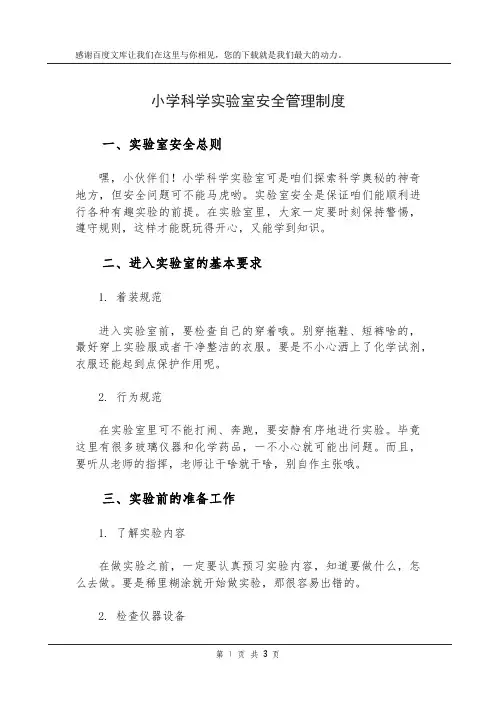 感谢百度文库让我们在这里与你相见，您的下载就是我们最大的动力。

小学科学实验室安全管理制度

一、实验室安全总则

嘿，小伙伴们！小学科学实验室可是咱们探索科学奥秘的神奇地方，但安全问题可不能马虎哟。实验室安全是保证咱们能顺利进行各种有趣实验的前提。在实验室里，大家一定要时刻保持警惕，遵守规则，这样才能既玩得开心，又能学到知识。

二、进入实验室的基本要求

1. 着装规范

进入实验室前，要检查自己的穿着哦。别穿拖鞋、短裤啥的，最好穿上实验服或者干净整洁的衣服。要是不小心洒上了化学试剂，衣服还能起到点保护作用呢。

2. 行为规范

在实验室里可不能打闹、奔跑，要安静有序地进行实验。毕竟这里有很多玻璃仪器和化学药品，一不小心就可能出问题。而且，要听从老师的指挥，老师让干啥就干啥，别自作主张哦。

三、实验前的准备工作

1. 了解实验内容

在做实验之前，一定要认真预习实验内容，知道要做什么，怎么去做。要是稀里糊涂就开始做实验，那很容易出错的。

2. 检查仪器设备

第 1 页 共 3 页